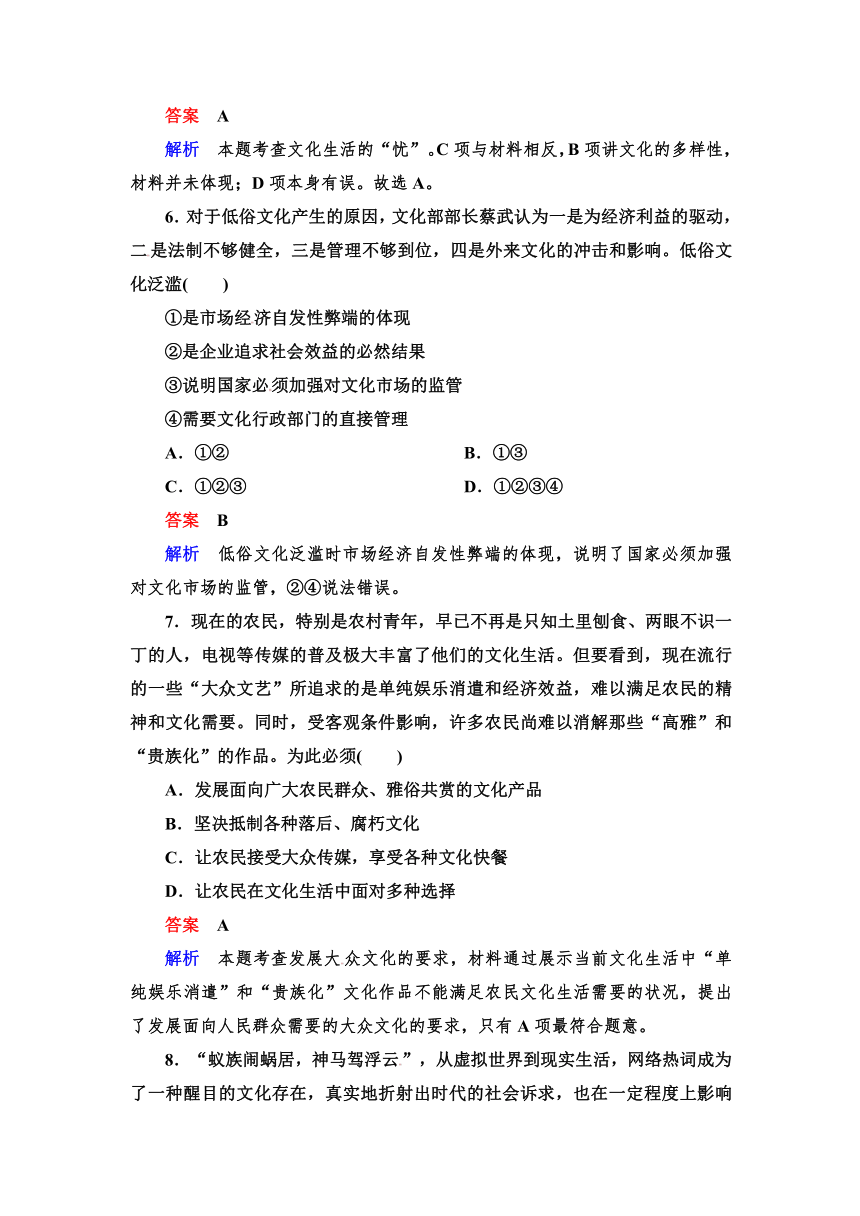 答案　A

解析　本题考查文化生活的“忧”。C 项与材料相反，B 项讲文化的多样性，材料并未体现；D 项本身有误。故选 A。

6．对于低俗文化产生的原因，文化部部长蔡武认为一是为经济利益的驱动，二是法制不够健全，三是管理不够到位，四是外来文化的冲击和影响。低俗文化泛滥(　　)

①是市场经济自发性弊端的体现

②是企业追求社会效益的必然结果

③说明国家必须加强对文化市场的监管

④需要文化行政部门的直接管理

A．①②　　B．①③

C．①②③　　D．①②③④

答案　B

解析　低俗文化泛滥时市场经济自发性弊端的体现，说明了国家必须加强对文化市场的监管，②④说法错误。

7．现在的农民，特别是农村青年，早已不再是只知土里刨食、两眼不识一丁的人，电视等传媒的普及极大丰富了他们的文化生活。但要看到，现在流行的一些“大众文艺”所追求的是单纯娱乐消遣和经济效益，难以满足农民的精神和文化需要。同时，受客观条件影响，许多农民尚难以消解那些“高雅”和“贵族化”的作品。为此必须(　　)

A．发展面向广大农民群众、雅俗共赏的文化产品

B．坚决抵制各种落后、腐朽文化

C．让农民接受大众传媒，享受各种文化快餐

D．让农民在文化生活中面对多种选择

答案　A

解析　本题考查发展大众文化的要求，材料通过展示当前文化生活中“单纯娱乐消遣”和“贵族化”文化作品不能满足农民文化生活需要的状况，提出了发展面向人民群众需要的大众文化的要求，只有 A 项最符合题意。

8．“蚁族闹蜗居，神马驾浮云”，从虚拟世界到现实生活，网络热词成为了一种醒目的文化存在，真实地折射出时代的社会诉求，也在一定程度上影响